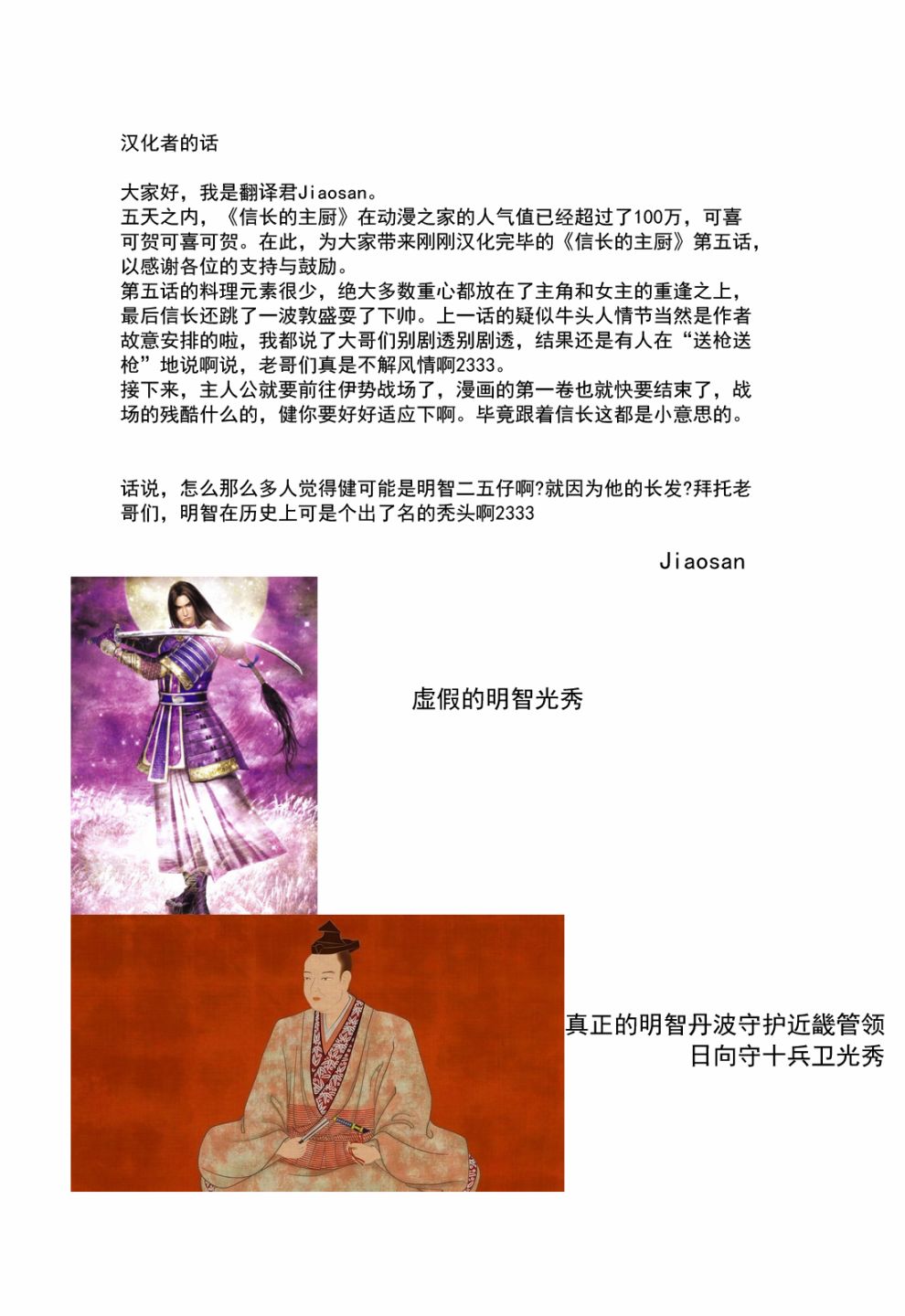 汉化者的话

大家好，我是翻译君Jiaosan。
五天之内，《信长的主厨》在动漫之家的人气值已经超过了100万，可喜可贺可喜可贺。在此，为大家带来刚刚汉化完毕的《信长的主厨》第五话，以感谢各位的支持与鼓励。
第五话的料理元素很少，绝大多数重心都放在了主角和女主的重逢之上，最后信长还跳了一波敦盛耍了下帅。上一话的疑似牛头人情节当然是作者故意安排的啦，我都说了大哥们别剧透别剧透，结果还是有人在“送枪送枪”地说啊说，老哥们真是不解风情啊2333。
接下来，主人公就要前往伊势战场了，漫画的第一卷也就快要结束了，战场的残酷什么的，健你要好好适应下啊。毕竟跟着信长这都是小意思的。

话说，怎么那么多人觉得健可能是明智二五仔啊?就因为他的长发?拜托老哥们，明智在历史上可是个出了名的秃头啊2333

Jiaosan

虚假的明智光秀

真正的明智丹波守护近畿管领
日向守十兵卫光秀